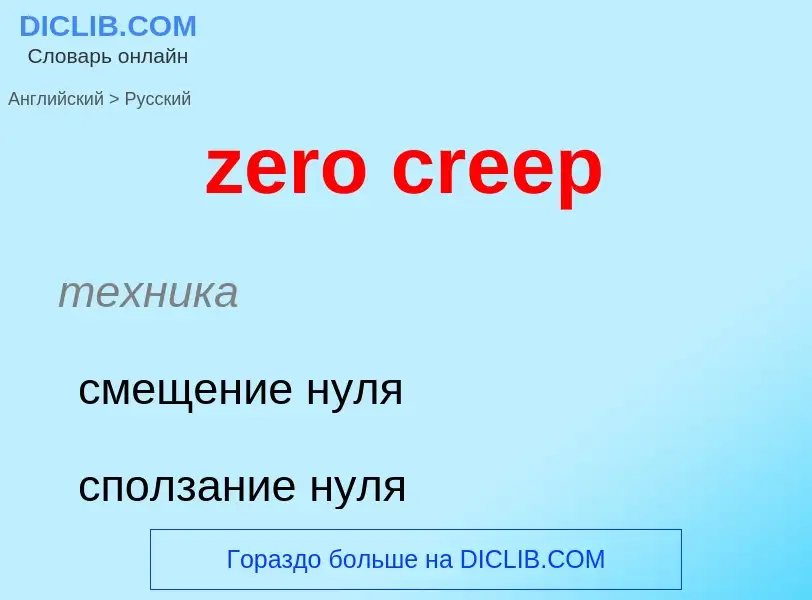 DICLIB.COM
Словарь онлайн

Английский > Русский

zero creep

техника

смещение нуля

сползание нуля

Гораздо больше на DICLIB.COM